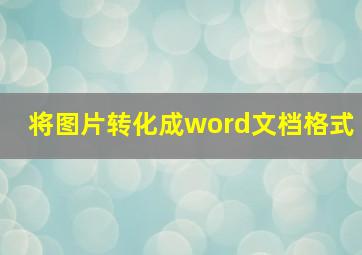 将图片转化成word文档格式